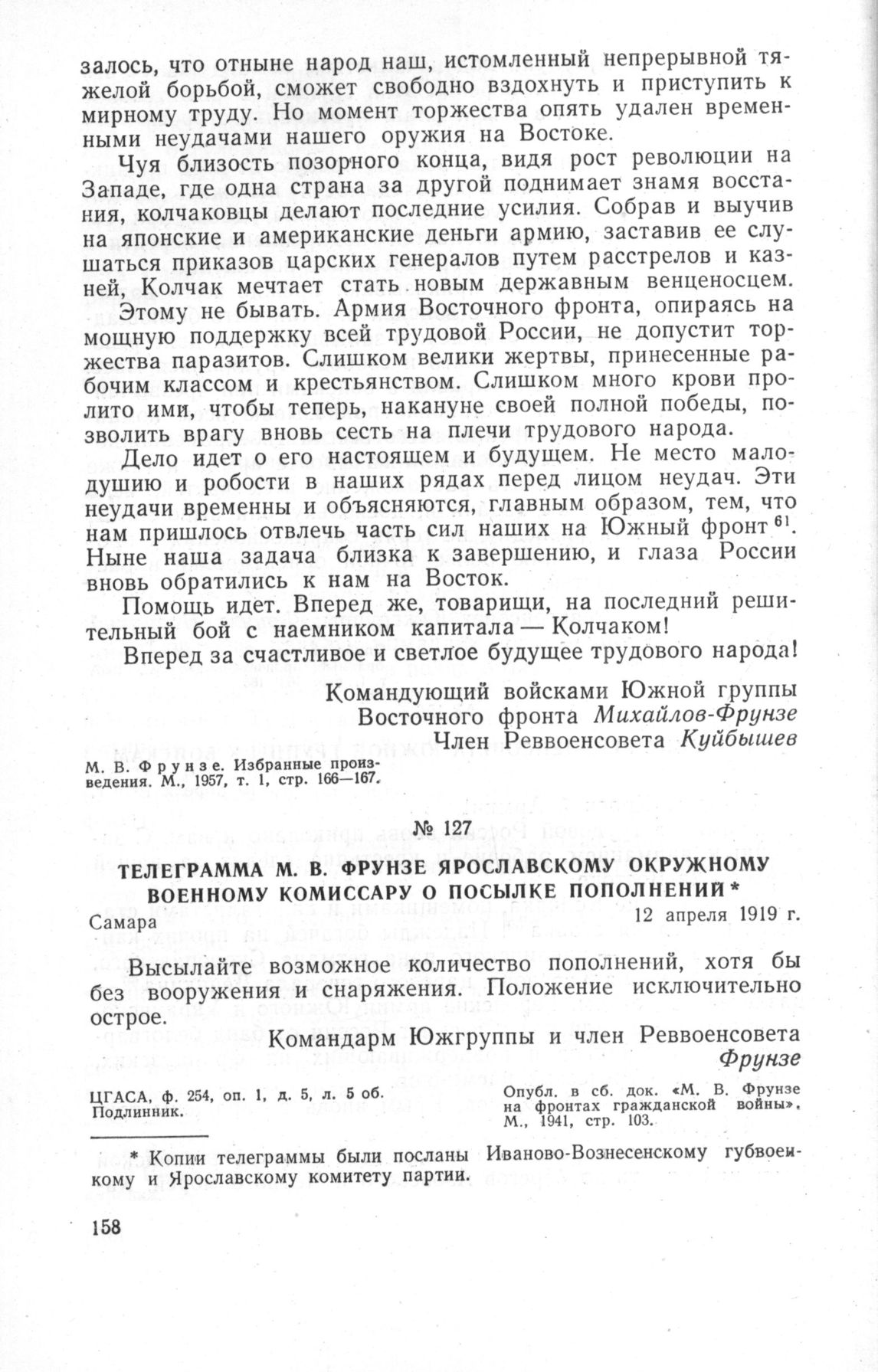 залось, что отныне народ наш, истомленный непрерывной тяжелой борьбой, сможет свободно вздохнуть и приступить к мирному труду. Но момент торжества опять удален временными неудачами нашего оружия на Востоке.

Чуя близость позорного конца, видя рост революции на Западе, где одна страна за другой поднимает знамя восстания, колчаковцы делают последние усилия. Собрав и выучив на японские и американские деньги армию, заставив ее слушаться приказов царских генералов путем расстрелов и казней, Колчак мечтает стать новым державным венценосцем.

Этому не бывать. Армия Восточного фронта, опираясь на мощную поддержку всей трудовой России, не допустит торжества паразитов. Слишком велики жертвы, принесенные рабочим классом и крестьянством. Слишком много крови пролито ими, чтобы теперь, накануне своей полной победы, позволить врагу вновь сесть на плечи трудового народа.

Дело идет о его настоящем и будущем. Не место малодушию и робости в наших рядах перед лицом неудач. Эти неудачи временны и объясняются, главным образом, тем, что нам пришлось отвлечь часть сил наших на Южный фронт $^{61}$. Ныне наша задача близка к завершению, и глаза России вновь обратились к нам на Восток.

Помощь идет. Вперед же, товарищи, на последний решительный бой с наемником капитала — Колчаком!

Вперед за счастливое и светлое будущее трудового народа!

Командующий войсками Южной группы
Восточного фронта Михайлов-Фрунзе
Член Реввоенсовета Куйбышев

М. В. Фрунзе. Избранные произведения. М., 1957, т. 1, стр. 166—167.

№ 127

ТЕЛЕГРАММА М. В. ФРУНЗЕ ЯРОСЛАВСКОМУ ОКРУЖНОМУ ВОЕННОМУ КОМИССАРУ О ПОСЫЛКЕ ПОПОЛНЕНИЙ *

Самара
12 апреля 1919 г.

Высылайте возможное количество пополнений, хотя бы без вооружения и снаряжения. Положение исключительно острое.

Командарм Южгруппы и член Реввоенсовета
Фрунзе

ЦГАСА, ф. 254, оп. 1, д. 5, л. 5 об. Подлинник.

Опубл. в сб. док. «М. В. Фрунзе на фронтах гражданской войны», М., 1941, стр. 103.

* Копии телеграммы были посланы Иваново-Вознесенскому губвоенкому и Ярославскому комитету партии.

158